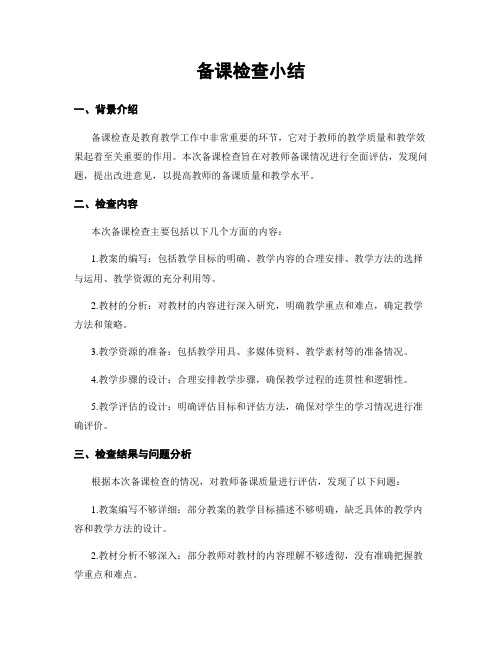 备课检查小结

一、背景介绍

备课检查是教育教学工作中非常重要的环节，它对于教师的教学质量和教学效果起着至关重要的作用。本次备课检查旨在对教师备课情况进行全面评估，发现问题，提出改进意见，以提高教师的备课质量和教学水平。

二、检查内容

本次备课检查主要包括以下几个方面的内容：

1.教案的编写：包括教学目标的明确、教学内容的合理安排、教学方法的选择与运用、教学资源的充分利用等。

2.教材的分析：对教材的内容进行深入研究，明确教学重点和难点，确定教学方法和策略。

3.教学资源的准备：包括教学用具、多媒体资料、教学素材等的准备情况。

4.教学步骤的设计：合理安排教学步骤，确保教学过程的连贯性和逻辑性。

5.教学评估的设计：明确评估目标和评估方法，确保对学生的学习情况进行准确评价。

三、检查结果与问题分析

根据本次备课检查的情况，对教师备课质量进行评估，发现了以下问题：

1.教案编写不够详细：部分教案的教学目标描述不够明确，缺乏具体的教学内容和教学方法的设计。

2.教材分析不够深入：部分教师对教材的内容理解不够透彻，没有准确把握教学重点和难点。